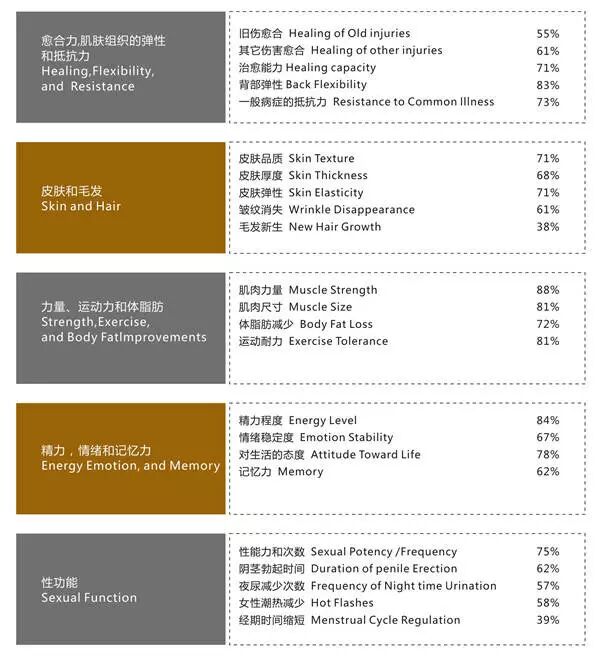 愈合力,肌肤组织的弹性和抵抗力
Healing,Flexibility, and Resistance

| | |
|---|---|
| 旧伤愈合 Healing of Old injuries | 55% |
| 其它伤害愈合 Healing of other injuries | 61% |
| 治愈能力 Healing capacity | 71% |
| 背部弹性 Back Flexibility | 83% |
| 一般病症的抵抗力 Resistance to Common Illness | 73% |

皮肤和毛发
Skin and Hair

| | |
|---|---|
| 皮肤品质 Skin Texture | 71% |
| 皮肤厚度 Skin Thickness | 68% |
| 皮肤弹性 Skin Elasticity | 71% |
| 皱纹消失 Wrinkle Disappearance | 61% |
| 毛发新生 New Hair Growth | 38% |

力量、运动力和体脂肪
Strength,Exercise, and Body FatImprovements

| | |
|---|---|
| 肌肉力量 Muscle Strength | 88% |
| 肌肉尺寸 Muscle Size | 81% |
| 体脂肪减少 Body Fat Loss | 72% |
| 运动耐力 Exercise Tolerance | 81% |

精力，情绪和记忆力
Energy Emotion, and Memory

| | |
|---|---|
| 精力程度 Energy Level | 84% |
| 情绪稳定度 Emotion Stability | 67% |
| 对生活的态度 Attitude Toward Life | 78% |
| 记忆力 Memory | 62% |

性功能
Sexual Function

| | |
|---|---|
| 性能力和次数 Sexual Potency /Frequency | 75% |
| 阴茎勃起时间 Duration of penile Erection | 62% |
| 夜尿减少次数 Frequency of Night time Urination | 57% |
| 女性潮热减少 Hot Flashes | 58% |
| 经期时间缩短 Menstrual Cycle Regulation | 39% |